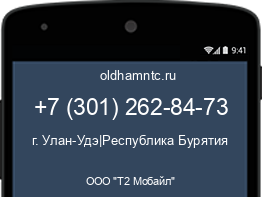 9:41

oldhamntc.ru

+7 (301) 262-84-73

г. Улан-Удэ|Республика Бурятия

ООО "Т2 Мобайл"